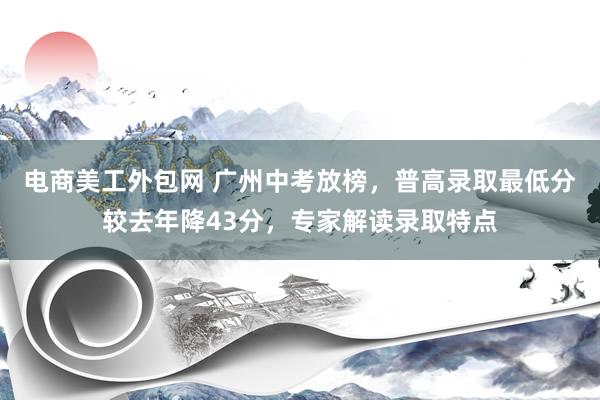 电商美工外包网 广州中考放榜，普高录取最低分较去年降43分，专家解读录取特点